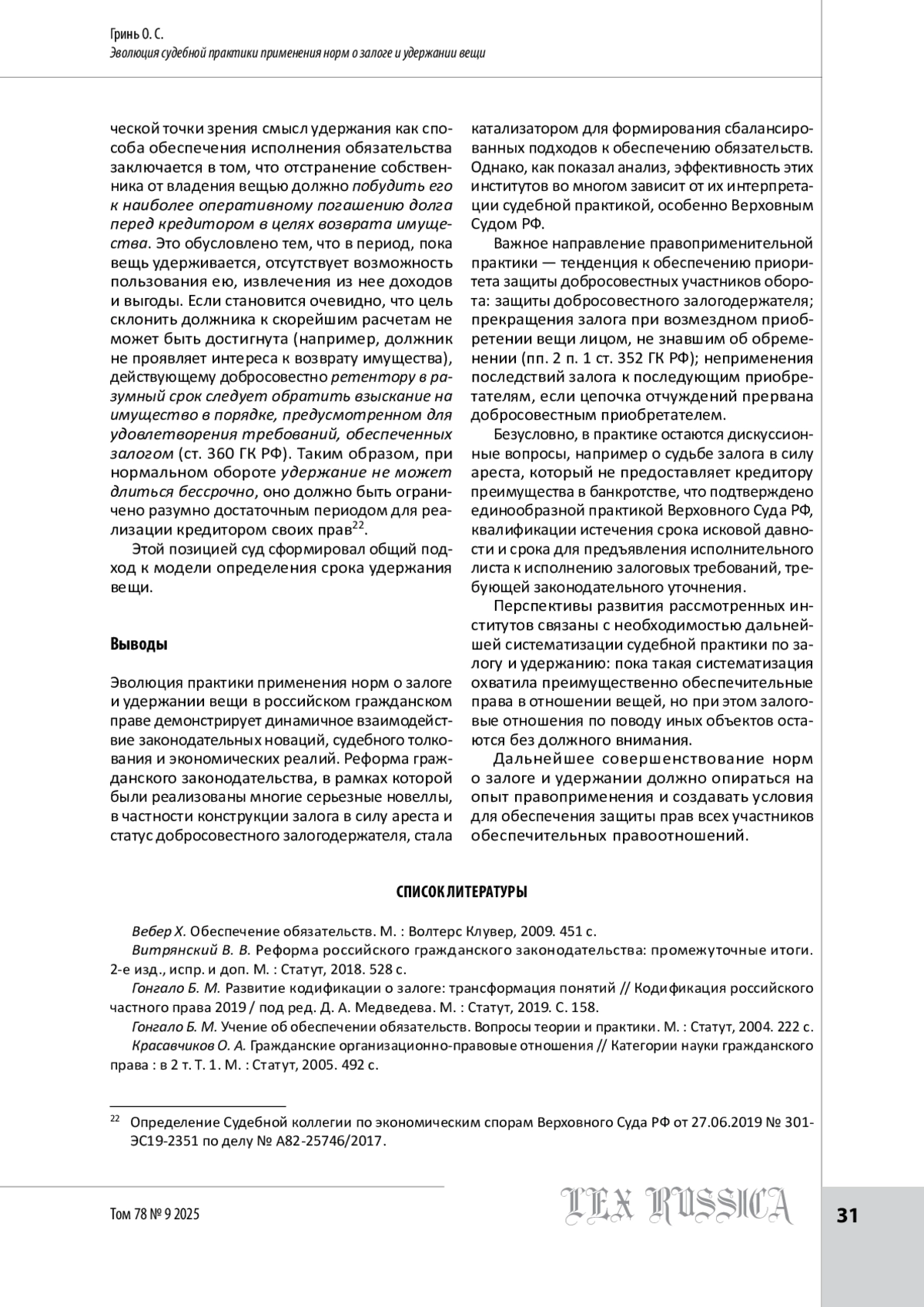 Гринь О. С.
Эволюция судебной практики применения норм о залоге и удержании вещи

ческой точки зрения смысл удержания как способа обеспечения исполнения обязательства заключается в том, что отстранение собственника от владения вещью должно побудить его к наиболее оперативному погашению долга перед кредитором в целях возврата имущества. Это обусловлено тем, что в период, пока вещь удерживается, отсутствует возможность пользования ею, извлечения из нее доходов и выгоды. Если становится очевидно, что цель склонить должника к скорейшим расчетам не может быть достигнута (например, должник не проявляет интереса к возврату имущества), действующему добросовестно ретентору в разумный срок следует обратить взыскание на имущество в порядке, предусмотренном для удовлетворения требований, обеспеченных залогом (ст. 360 ГК РФ). Таким образом, при нормальном обороте удержание не может длиться бессрочно, оно должно быть ограничено разумно достаточным периодом для реализации кредитором своих прав$^{22}$.

Этой позицией суд сформировал общий подход к модели определения срока удержания вещи.

Выводы

Эволюция практики применения норм о залоге и удержании вещи в российском гражданском праве демонстрирует динамичное взаимодействие законодательных новаций, судебного толкования и экономических реалий. Реформа гражданского законодательства, в рамках которой были реализованы многие серьезные новеллы, в частности конструкции залога в силу ареста и статус добросовестного залогодержателя, стала катализатором для формирования сбалансированных подходов к обеспечению обязательств. Однако, как показал анализ, эффективность этих институтов во многом зависит от их интерпретации судебной практикой, особенно Верховным Судом РФ.

Важное направление правоприменительной практики — тенденция к обеспечению приоритета защиты добросовестных участников оборота: защиты добросовестного залогодержателя; прекращения залога при возмездном приобретении вещи лицом, не знавшим об обременении (пп. 2 п. 1 ст. 352 ГК РФ); неприменения последствий залога к последующим приобретателям, если цепочка отчуждений прервана добросовестным приобретателем.

Безусловно, в практике остаются дискуссионные вопросы, например о судьбе залога в силу ареста, который не предоставляет кредитору преимущества в банкротстве, что подтверждено единообразной практикой Верховного Суда РФ, квалификации истечения срока исковой давности и срока для предъявления исполнительного листа к исполнению залоговых требований, требующей законодательного уточнения.

Перспективы развития рассмотренных институтов связаны с необходимостью дальнейшей систематизации судебной практики по залогу и удержанию: пока такая систематизация охватила преимущественно обеспечительные права в отношении вещей, но при этом залоговые отношения по поводу иных объектов остаются без должного внимания.

Дальнейшее совершенствование норм о залоге и удержании должно опираться на опыт правоприменения и создавать условия для обеспечения защиты прав всех участников обеспечительных правоотношений.

СПИСОК ЛИТЕРАТУРЫ

Вебер Х. Обеспечение обязательств. М. : Волтерс Клувер, 2009. 451 с.
Витрянский В. В. Реформа российского гражданского законодательства: промежуточные итоги. 2-е изд., испр. и доп. М. : Статут, 2018. 528 с.
Гонгало Б. М. Развитие кодификации о залоге: трансформация понятий // Кодификация российского частного права 2019 / под ред. Д. А. Медведева. М. : Статут, 2019. С. 158.
Гонгало Б. М. Учение об обеспечении обязательств. Вопросы теории и практики. М. : Статут, 2004. 222 с.
Красавчиков О. А. Гражданские организационно-правовые отношения // Категории науки гражданского права : в 2 т. Т. 1. М. : Статут, 2005. 492 с.

$^{22}$ Определение Судебной коллегии по экономическим спорам Верховного Суда РФ от 27.06.2019 № 301-ЭС19-2351 по делу № А82-25746/2017.

Том 78 № 9 2025
LEX RUSSICA
31